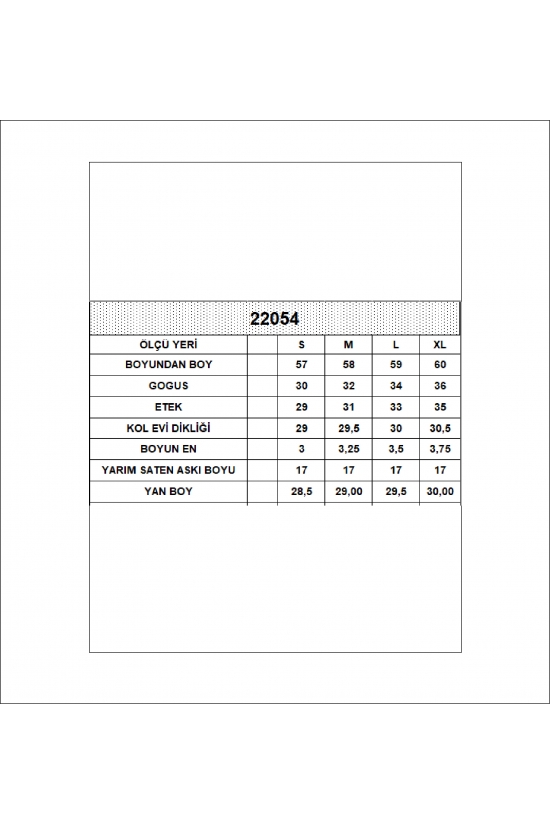 22054

| ÖLÇÜ YERİ | | S | M | L | XL |
|---|---|---|---|---|---|
| BOYUNDAN BOY | | 57 | 58 | 59 | 60 |
| GOGUS | | 30 | 32 | 34 | 36 |
| ETEK | | 29 | 31 | 33 | 35 |
| KOL EVİ DİKLİĞİ | | 29 | 29,5 | 30 | 30,5 |
| BOYUN EN | | 3 | 3,25 | 3,5 | 3,75 |
| YARIM SATEN ASKI BOYU | | 17 | 17 | 17 | 17 |
| YAN BOY | | 28,5 | 29,00 | 29,5 | 30,00 |